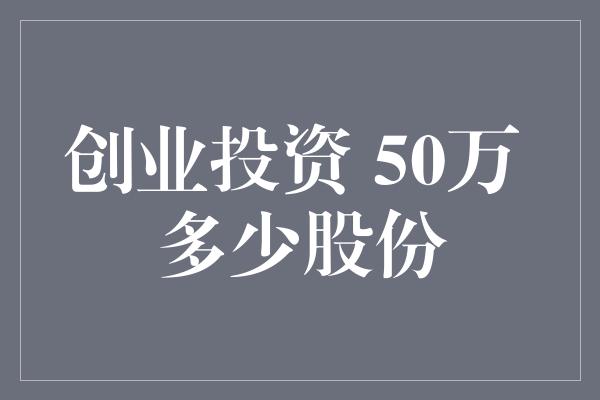 创业投资 50万
多少股份